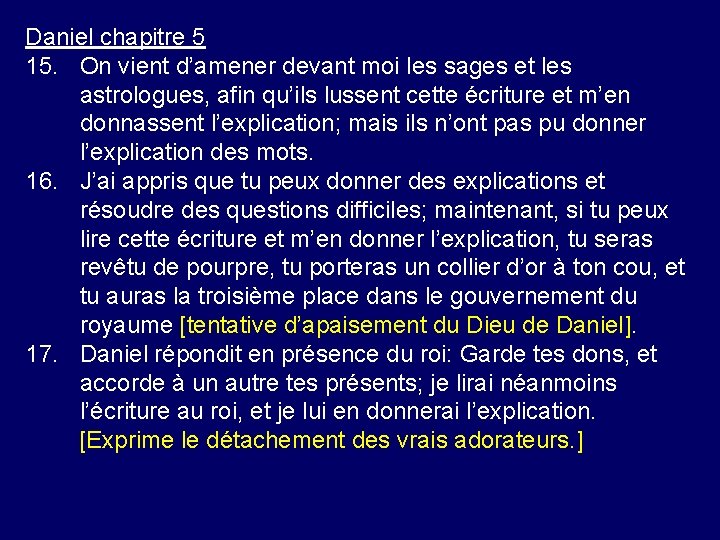 Daniel chapitre 5

15. On vient d’amener devant moi les sages et les astrologues, afin qu’ils lussent cette écriture et m’en donnassent l’explication; mais ils n’ont pas pu donner l’explication des mots.

16. J’ai appris que tu peux donner des explications et résoudre des questions difficiles; maintenant, si tu peux lire cette écriture et m’en donner l’explication, tu seras revêtu de pourpre, tu porteras un collier d’or à ton cou, et tu auras la troisième place dans le gouvernement du royaume [tentative d’apaisement du Dieu de Daniel].

17. Daniel répondit en présence du roi: Garde tes dons, et accorde à un autre tes présents; je lirai néanmoins l’écriture au roi, et je lui en donnerai l’explication. [Exprime le détachement des vrais adorateurs.]